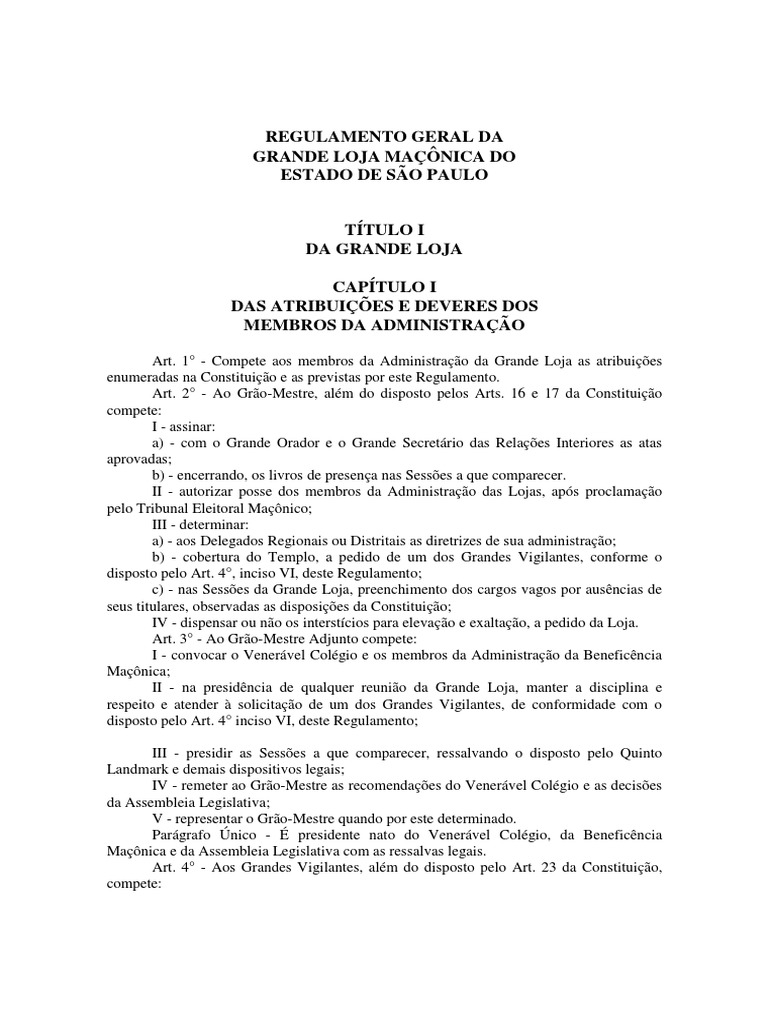 REGULAMENTO GERAL DA
GRANDE LOJA MAÇÔNICA DO
ESTADO DE SÃO PAULO

TÍTULO I
DA GRANDE LOJA

CAPÍTULO I
DAS ATRIBUIÇÕES E DEVERES DOS
MEMBROS DA ADMINISTRAÇÃO

Art. 1° - Compete aos membros da Administração da Grande Loja as atribuições enumeradas na Constituição e as previstas por este Regulamento.

Art. 2° - Ao Grão-Mestre, além do disposto pelos Arts. 16 e 17 da Constituição compete:

I - assinar:

a) - com o Grande Orador e o Grande Secretário das Relações Interiores as atas aprovadas;

b) - encerrando, os livros de presença nas Sessões a que comparecer.

II - autorizar posse dos membros da Administração das Lojas, após proclamação pelo Tribunal Eleitoral Maçônico;

III - determinar:

a) - aos Delegados Regionais ou Distritais as diretrizes de sua administração;

b) - cobertura do Templo, a pedido de um dos Grandes Vigilantes, conforme o disposto pelo Art. 4°, inciso VI, deste Regulamento;

c) - nas Sessões da Grande Loja, preenchimento dos cargos vagos por ausências de seus titulares, observadas as disposições da Constituição;

IV - dispensar ou não os interstícios para elevação e exaltação, a pedido da Loja.

Art. 3° - Ao Grão-Mestre Adjunto compete:

I - convocar o Venerável Colégio e os membros da Administração da Beneficência Maçônica;

II - na presidência de qualquer reunião da Grande Loja, manter a disciplina e respeito e atender à solicitação de um dos Grandes Vigilantes, de conformidade com o disposto pelo Art. 4° inciso VI, deste Regulamento;

III - presidir as Sessões a que comparecer, ressalvando o disposto pelo Quinto Landmark e demais dispositivos legais;

IV - remeter ao Grão-Mestre as recomendações do Venerável Colégio e as decisões da Assembleia Legislativa;

V - representar o Grão-Mestre quando por este determinado.

Parágrafo Único - É presidente nato do Venerável Colégio, da Beneficência Maçônica e da Assembleia Legislativa com as ressalvas legais.

Art. 4° - Aos Grandes Vigilantes, além do disposto pelo Art. 23 da Constituição, compete: